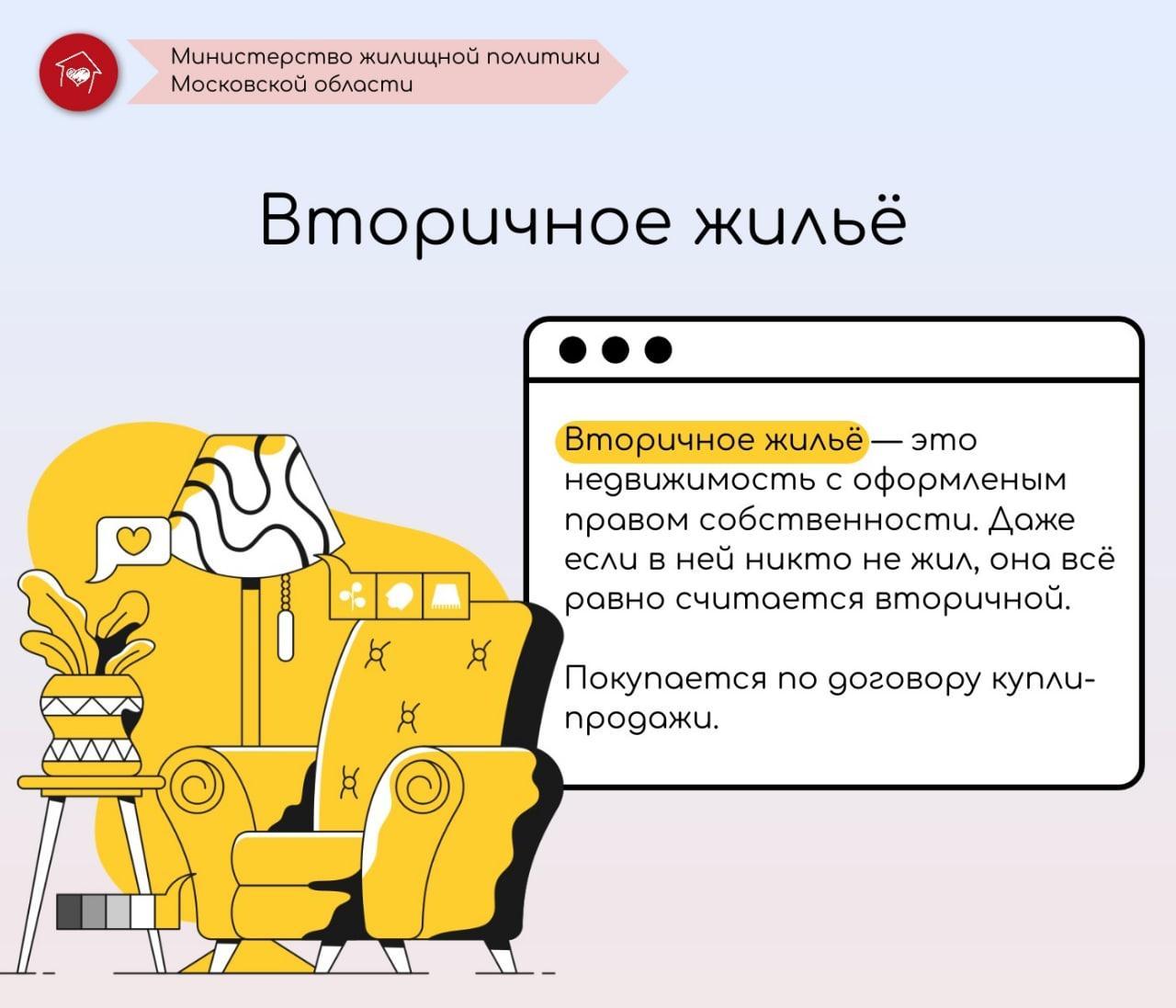 Министерство жилищной политики Московской области

Вторичное жильё

Вторичное жильё — это недвижимость с оформленым правом собственности. Даже если в ней никто не жил, она всё равно считается вторичной.

Покупается по договору купли-продажи.